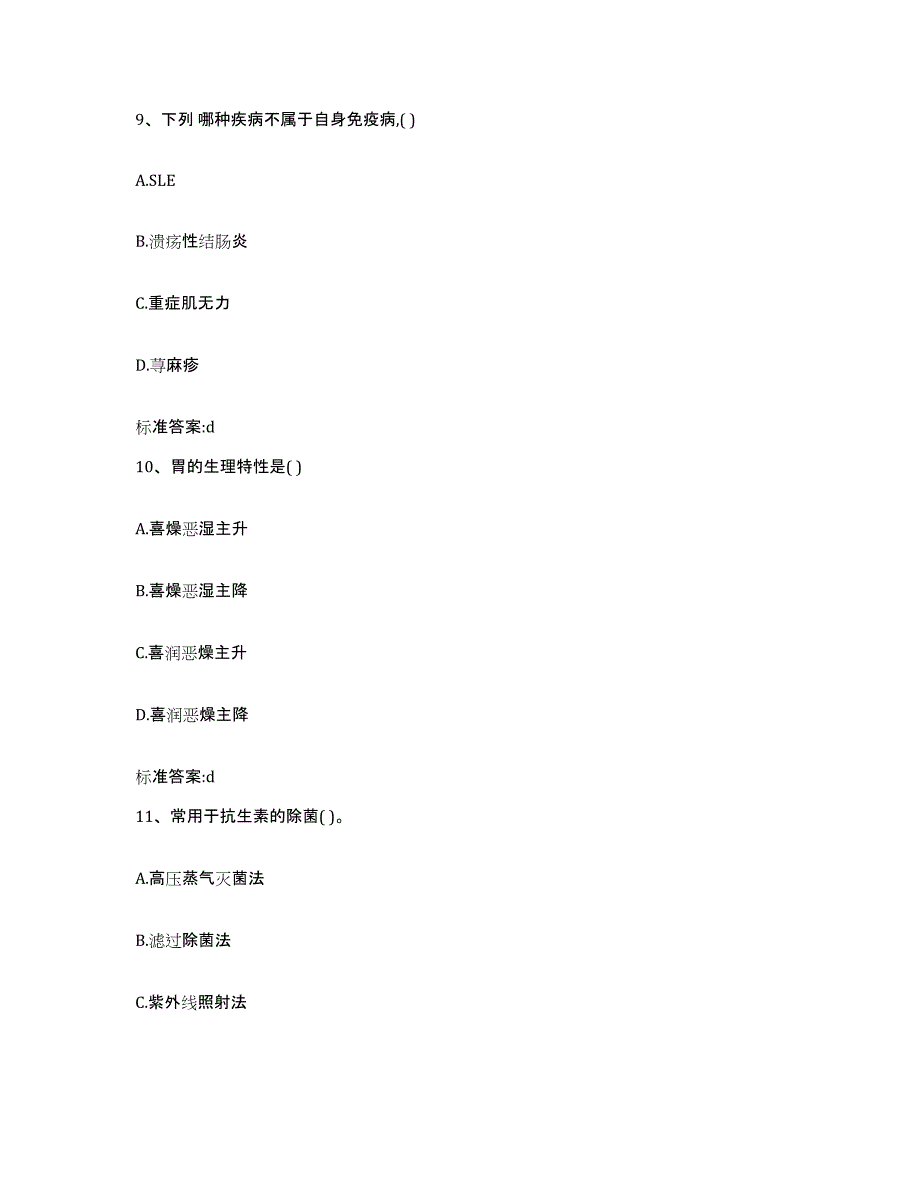 9、下列 哪种疾病不属于自身免疫病,( )

A.SLE

B.溃疡性结肠炎

C.重症肌无力

D.荨麻疹

标准答案:d

10、胃的生理特性是( )

A.喜燥恶湿主升

B.喜燥恶湿主降

C.喜润恶燥主升

D.喜润恶燥主降

标准答案:d

11、常用于抗生素的除菌( )。

A.高压蒸气灭菌法

B.滤过除菌法

C.紫外线照射法